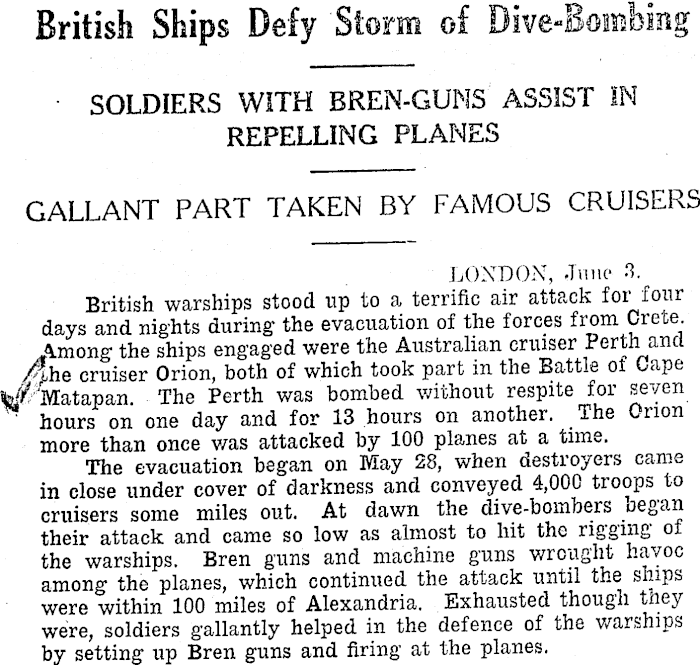 British Ships Defy Storm of Dive-Bombing

SOLDIERS WITH BREN-GUNS ASSIST IN REPELLING PLANES

GALLANT PART TAKEN BY FAMOUS CRUISERS

LONDON, June 3.

British warships stood up to a terrific air attack for four days and nights during the evacuation of the forces from Crete. Among the ships engaged were the Australian cruiser Perth and the cruiser Orion, both of which took part in the Battle of Cape Matapan. The Perth was bombed without respite for seven hours on one day and for 13 hours on another. The Orion more than once was attacked by 100 planes at a time.

The evacuation began on May 28, when destroyers came in close under cover of darkness and conveyed 4,000 troops to cruisers some miles out. At dawn the dive-bombers began their attack and came so low as almost to hit the rigging of the warships. Bren guns and machine guns wrought havoc among the planes, which continued the attack until the ships were within 100 miles of Alexandria. Exhausted though they were, soldiers gallantly helped in the defence of the warships by setting up Bren guns and firing at the planes.